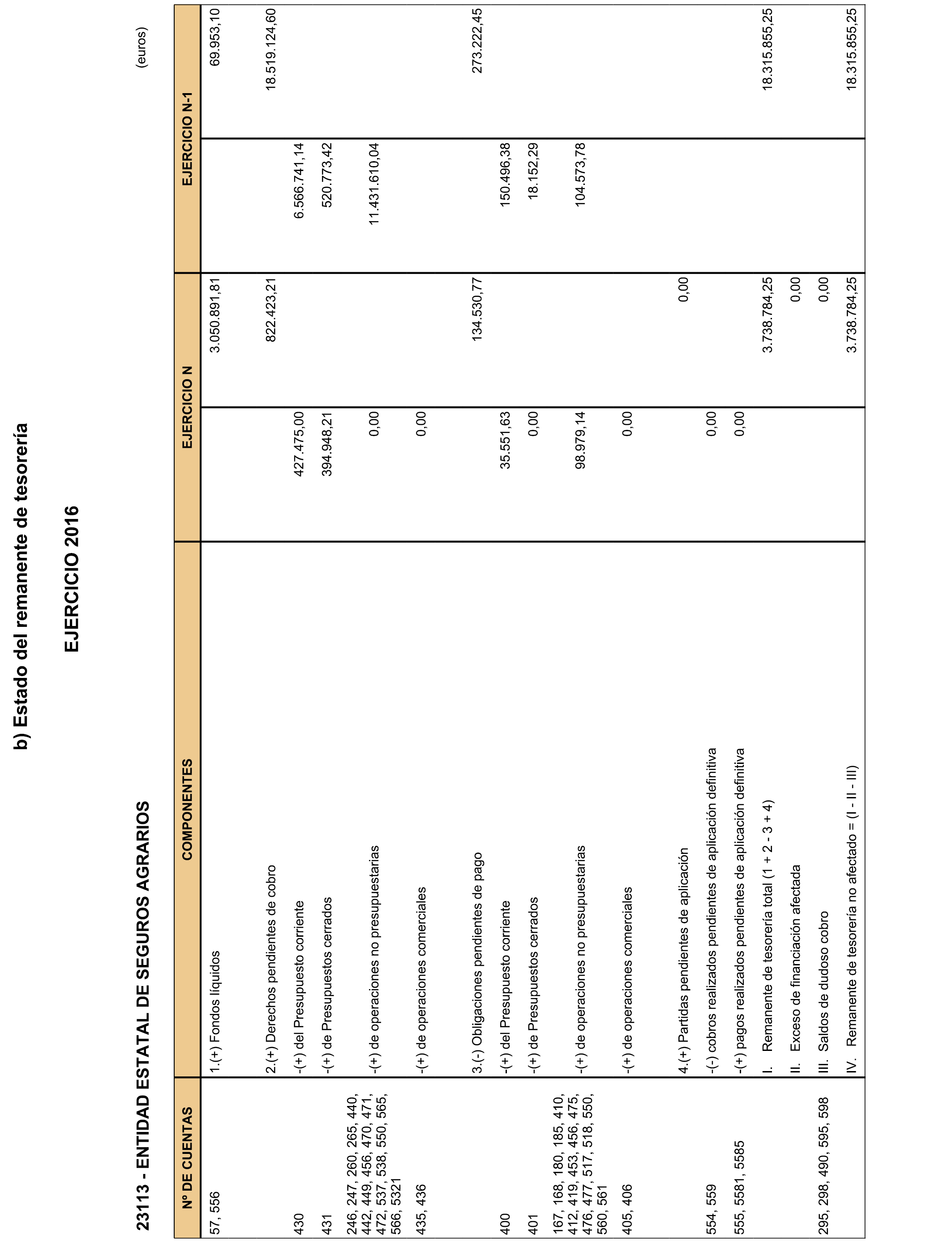 b) Estado del remanente de tesorería

EJERCICIO 2016

23113 - ENTIDAD ESTATAL DE SEGUROS AGRARIOS

(euros)

| Nº DE CUENTAS | COMPONENTES | EJERCICIO N | | EJERCICIO N-1 | |
|---|---|---|---|---|---|
| 57, 556 | 1.(+) Fondos líquidos | | 3.050.891,81 | | 69.953,10 |
| | 2.(+) Derechos pendientes de cobro | | 822.423,21 | | 18.519.124,60 |
| 430 | -(+) del Presupuesto corriente | 427.475,00 | | 6.566.741,14 | |
| 431 | -(+) de Presupuestos cerrados | 394.948,21 | | 520.773,42 | |
| 246, 247, 260, 265, 440, 442, 449, 456, 470, 471, 472, 537, 538, 550, 565, 566, 5321 | -(+) de operaciones no presupuestarias | 0,00 | | 11.431.610,04 | |
| 435, 436 | -(+) de operaciones comerciales | 0,00 | | | |
| | 3.(-) Obligaciones pendientes de pago | | 134.530,77 | | 273.222,45 |
| 400 | -(+) del Presupuesto corriente | 35.551,63 | | 150.496,38 | |
| 401 | -(+) de Presupuestos cerrados | 0,00 | | 18.152,29 | |
| 167, 168, 180, 185, 410, 412, 419, 453, 456, 475, 476, 477, 517, 518, 550, 560, 561 | -(+) de operaciones no presupuestarias | 98.979,14 | | 104.573,78 | |
| 405, 406 | -(+) de operaciones comerciales | 0,00 | | | |
| | 4.(+) Partidas pendientes de aplicación | | 0,00 | | |
| 554, 559 | -(-) cobros realizados pendientes de aplicación definitiva | 0,00 | | | |
| 555, 5581, 5585 | -(+) pagos realizados pendientes de aplicación definitiva | 0,00 | | | |
| | I. Remanente de tesorería total (1 + 2 - 3 + 4) | | 3.738.784,25 | | 18.315.855,25 |
| | II. Exceso de financiación afectada | | 0,00 | | |
| 295, 298, 490, 595, 598 | III. Saldos de dudoso cobro | | 0,00 | | |
| | IV. Remanente de tesorería no afectado = (I - II - III) | | 3.738.784,25 | | 18.315.855,25 |